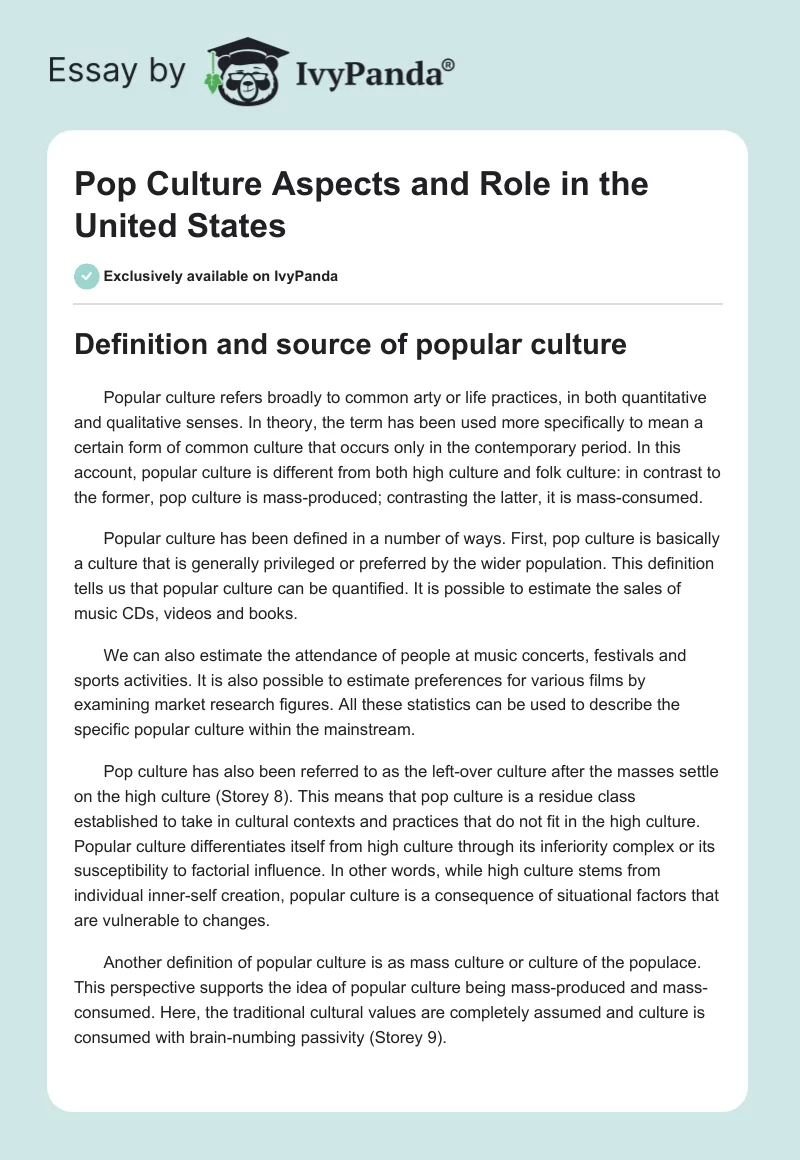 Essay by IvyPanda®

Pop Culture Aspects and Role in the United States

Exclusively available on IvyPanda

Definition and source of popular culture

Popular culture refers broadly to common arty or life practices, in both quantitative and qualitative senses. In theory, the term has been used more specifically to mean a certain form of common culture that occurs only in the contemporary period. In this account, popular culture is different from both high culture and folk culture: in contrast to the former, pop culture is mass-produced; contrasting the latter, it is mass-consumed.

Popular culture has been defined in a number of ways. First, pop culture is basically a culture that is generally privileged or preferred by the wider population. This definition tells us that popular culture can be quantified. It is possible to estimate the sales of music CDs, videos and books.

We can also estimate the attendance of people at music concerts, festivals and sports activities. It is also possible to estimate preferences for various films by examining market research figures. All these statistics can be used to describe the specific popular culture within the mainstream.

Pop culture has also been referred to as the left-over culture after the masses settle on the high culture (Storey 8). This means that pop culture is a residue class established to take in cultural contexts and practices that do not fit in the high culture. Popular culture differentiates itself from high culture through its inferiority complex or its susceptibility to factorial influence. In other words, while high culture stems from individual inner-self creation, popular culture is a consequence of situational factors that are vulnerable to changes.

Another definition of popular culture is as mass culture or culture of the populace. This perspective supports the idea of popular culture being mass-produced and mass-consumed. Here, the traditional cultural values are completely assumed and culture is consumed with brain-numbing passivity (Storey 9).